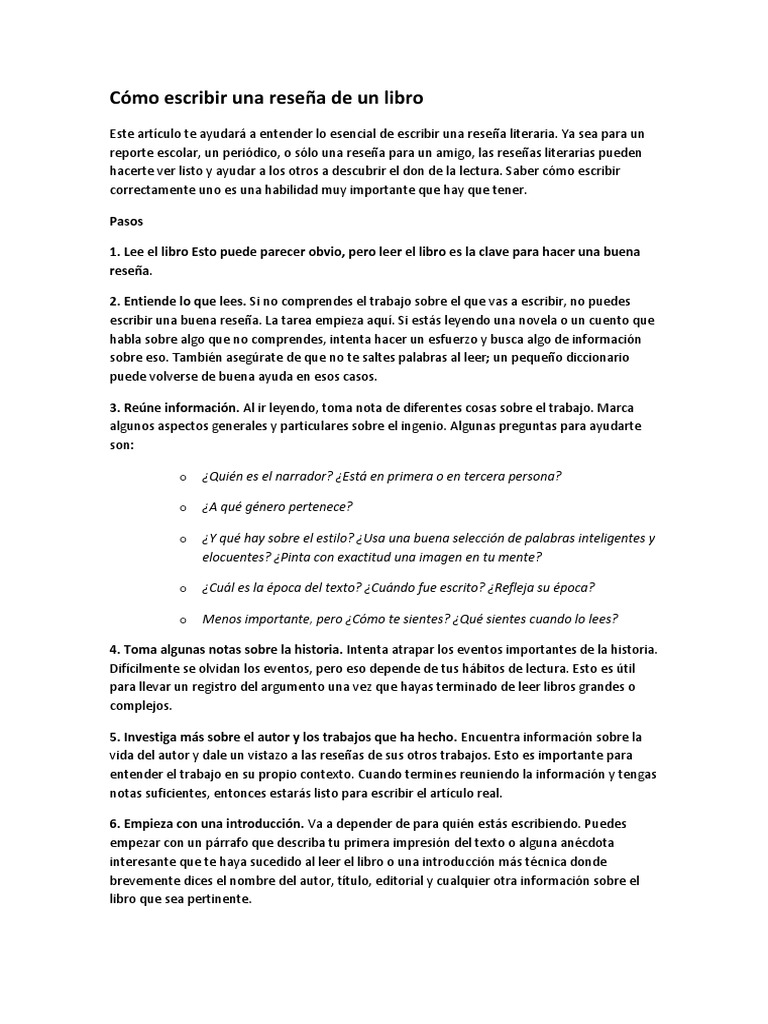 Cómo escribir una reseña de un libro

Este artículo te ayudará a entender lo esencial de escribir una reseña literaria. Ya sea para un reporte escolar, un periódico, o sólo una reseña para un amigo, las reseñas literarias pueden hacerte ver listo y ayudar a los otros a descubrir el don de la lectura. Saber cómo escribir correctamente uno es una habilidad muy importante que hay que tener.

Pasos

1. Lee el libro Esto puede parecer obvio, pero leer el libro es la clave para hacer una buena reseña.

2. Entiende lo que lees. Si no comprendes el trabajo sobre el que vas a escribir, no puedes escribir una buena reseña. La tarea empieza aquí. Si estás leyendo una novela o un cuento que habla sobre algo que no comprendes, intenta hacer un esfuerzo y busca algo de información sobre eso. También asegúrate de que no te saltes palabras al leer; un pequeño diccionario puede volverse de buena ayuda en esos casos.

3. Reúne información. Al ir leyendo, toma nota de diferentes cosas sobre el trabajo. Marca algunos aspectos generales y particulares sobre el ingenio. Algunas preguntas para ayudarte son:

o ¿Quién es el narrador? ¿Está en primera o en tercera persona?

o ¿A qué género pertenece?

o ¿Y qué hay sobre el estilo? ¿Usa una buena selección de palabras inteligentes y elocuentes? ¿Pinta con exactitud una imagen en tu mente?

o ¿Cuál es la época del texto? ¿Cuándo fue escrito? ¿Refleja su época?

o Menos importante, pero ¿Cómo te sientes? ¿Qué sientes cuando lo lees?

4. Toma algunas notas sobre la historia. Intenta atrapar los eventos importantes de la historia. Difícilmente se olvidan los eventos, pero eso depende de tus hábitos de lectura. Esto es útil para llevar un registro del argumento una vez que hayas terminado de leer libros grandes o complejos.

5. Investiga más sobre el autor y los trabajos que ha hecho. Encuentra información sobre la vida del autor y dale un vistazo a las reseñas de sus otros trabajos. Esto es importante para entender el trabajo en su propio contexto. Cuando termines reuniendo la información y tengas notas suficientes, entonces estarás listo para escribir el artículo real.

6. Empieza con una introducción. Va a depender de para quién estás escribiendo. Puedes empezar con un párrafo que describa tu primera impresión del texto o alguna anécdota interesante que te haya sucedido al leer el libro o una introducción más técnica donde brevemente dices el nombre del autor, título, editorial y cualquier otra información sobre el libro que sea pertinente.